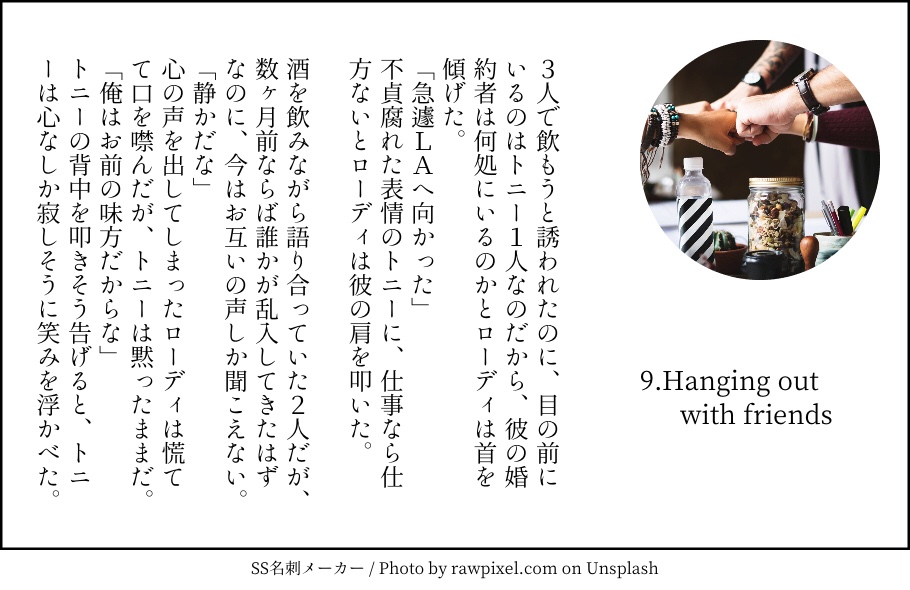 9.Hanging out
with friends

3人で飲もうと誘われたのに、目の前にいるのはトニー1人なのだから、彼の婚約者は何処にいるのかとローディは首を傾げた。

「急遽LAへ向かった」

不貞腐れた表情のトニーに、仕事なら仕方ないとローディは彼の肩を叩いた。

酒を飲みながら語り合っていた2人だが、数ヶ月前ならば誰かが乱入してきたはずなのに、今はお互いの声しか聞こえない。

「静かだな」

心の声を出してしまったローディは慌てて口を噤んだが、トニーは黙ったままだ。

「俺はお前の味方だからな」

トニーの背中を叩きそう告げると、トニーは心なしか寂しそうに笑みを浮かべた。

SS名刺メーカー / Photo by rawpixel.com on Unsplash